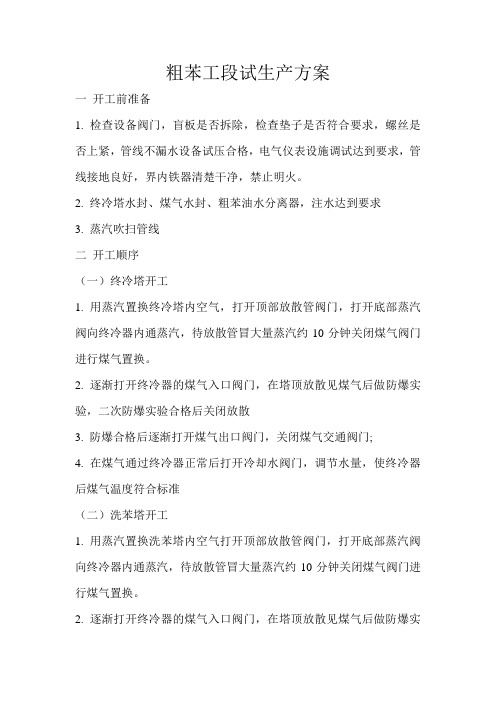 粗苯工段试生产方案

一 开工前准备

1. 检查设备阀门，盲板是否拆除，检查垫子是否符合要求，螺丝是否上紧，管线不漏水设备试压合格，电气仪表设施调试达到要求，管线接地良好，界内铁器清楚干净，禁止明火。

2. 终冷塔水封、煤气水封、粗苯油水分离器，注水达到要求

3. 蒸汽吹扫管线

二 开工顺序

（一）终冷塔开工

1. 用蒸汽置换终冷塔内空气，打开顶部放散管阀门，打开底部蒸汽阀向终冷器内通蒸汽，待放散管冒大量蒸汽约 10 分钟关闭煤气阀门进行煤气置换。

2. 逐渐打开终冷器的煤气入口阀门，在塔顶放散见煤气后做防爆实验，二次防爆实验合格后关闭放散

3. 防爆合格后逐渐打开煤气出口阀门，关闭煤气交通阀门;

4. 在煤气通过终冷器正常后打开冷却水阀门，调节水量，使终冷器后煤气温度符合标准

（二）洗苯塔开工

1. 用蒸汽置换洗苯塔内空气打开顶部放散管阀门，打开底部蒸汽阀向终冷器内通蒸汽，待放散管冒大量蒸汽约 10 分钟关闭煤气阀门进行煤气置换。

2. 逐渐打开终冷器的煤气入口阀门，在塔顶放散见煤气后做防爆实